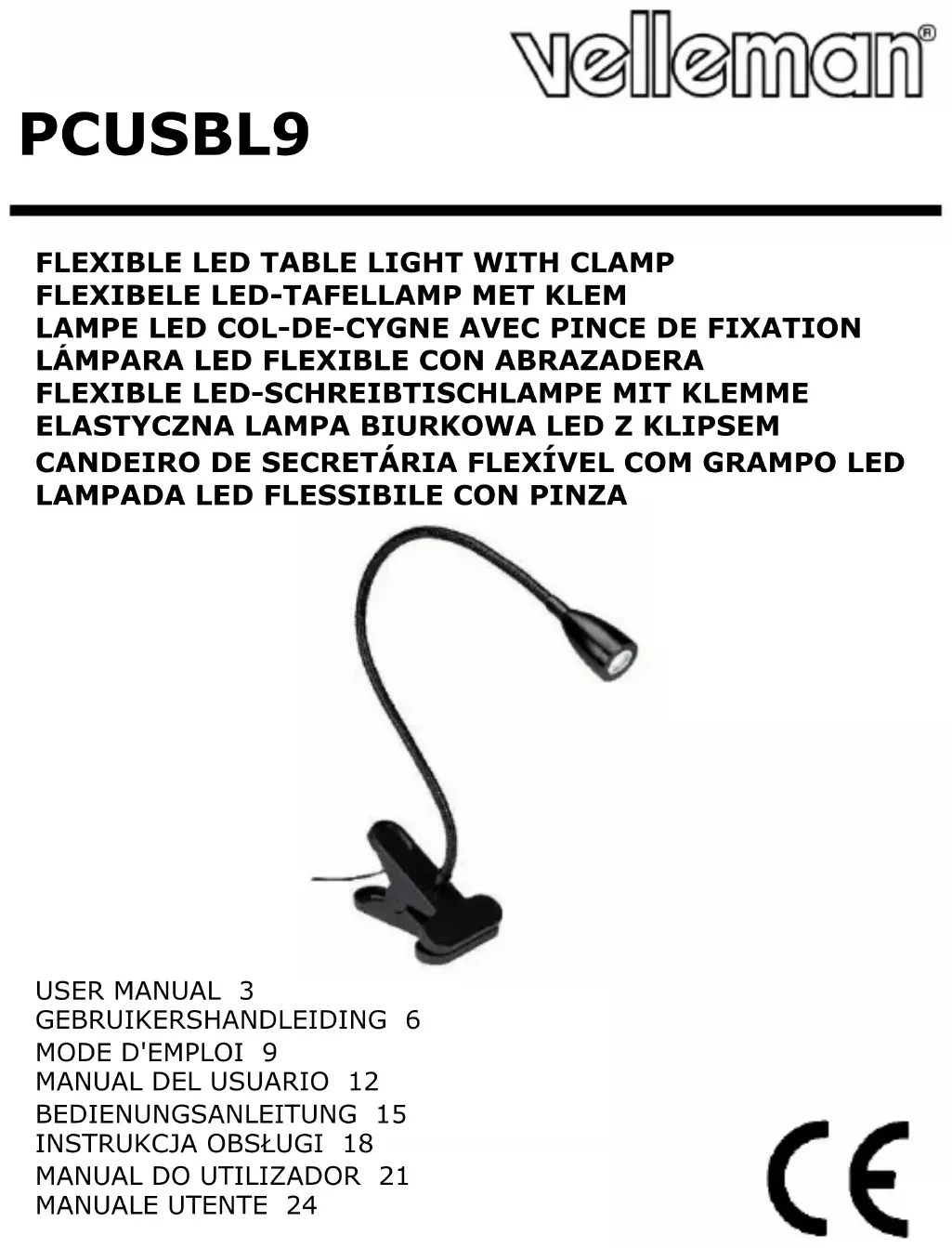 velleman®

PCUSBL9

FLEXIBLE LED TABLE LIGHT WITH CLAMP
FLEXIBELE LED-TAFELLAMP MET KLEM
LAMPE LED COL-DE-CYGNE AVEC PINCE DE FIXATION
LÁMPARA LED FLEXIBLE CON ABRAZADERA
FLEXIBLE LED-SCHREIBTISCHLAMPE MIT KLEMME
ELASTYCZNA LAMPA BIURKOWA LED Z KLIPSEM
CANDEIRO DE SECRETÁRIA FLEXÍVEL COM GRAMPO LED
LAMPADA LED FLESSIBILE CON PINZA

USER MANUAL 3
GEBRUIKERSHANDLEIDING 6
MODE D'EMPLOI 9
MANUAL DEL USUARIO 12
BEDIENUNGSANLEITUNG 15
INSTRUKCJA OBSŁUGI 18
MANUAL DO UTILIZADOR 21
MANUALE UTENTE 24

CE